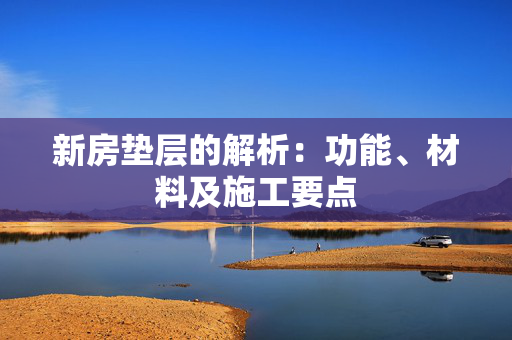 新房垫层的解析：功能、材料及施工要点